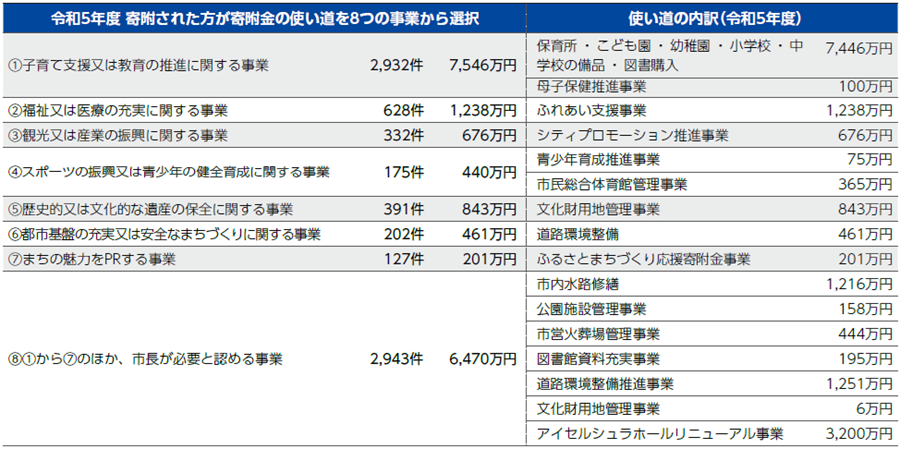 | 令和5年度 寄附された方が寄附金の使い道を8つの事業から選択 | | | 使い道の内訳(令和5年度) | |
|---|---|---|---|---|
| ①子育て支援又は教育の推進に関する事業 | 2,932件 | 7,546万円 | 保育所・こども園・幼稚園・小学校・中学校の備品・図書購入 | 7,446万円 |
| | | | 母子保健推進事業 | 100万円 |
| ②福祉又は医療の充実に関する事業 | 628件 | 1,238万円 | ふれあい支援事業 | 1,238万円 |
| ③観光又は産業の振興に関する事業 | 332件 | 676万円 | シティプロモーション推進事業 | 676万円 |
| ④スポーツの振興又は青少年の健全育成に関する事業 | 175件 | 440万円 | 青少年育成推進事業 | 75万円 |
| | | | 市民総合体育館管理事業 | 365万円 |
| ⑤歴史的又は文化的な遺産の保全に関する事業 | 391件 | 843万円 | 文化財用地管理事業 | 843万円 |
| ⑥都市基盤の充実又は安全なまちづくりに関する事業 | 202件 | 461万円 | 道路環境整備 | 461万円 |
| ⑦まちの魅力をPRする事業 | 127件 | 201万円 | ふるさとまちづくり応援寄附金事業 | 201万円 |
| ⑧①から⑦のほか、市長が必要と認める事業 | 2,943件 | 6,470万円 | 市内水路修繕 | 1,216万円 |
| | | | 公園施設管理事業 | 158万円 |
| | | | 市営火葬場管理事業 | 444万円 |
| | | | 図書館資料充実事業 | 195万円 |
| | | | 道路環境整備推進事業 | 1,251万円 |
| | | | 文化財用地管理事業 | 6万円 |
| | | | アイセルシュラホールリニューアル事業 | 3,200万円 |